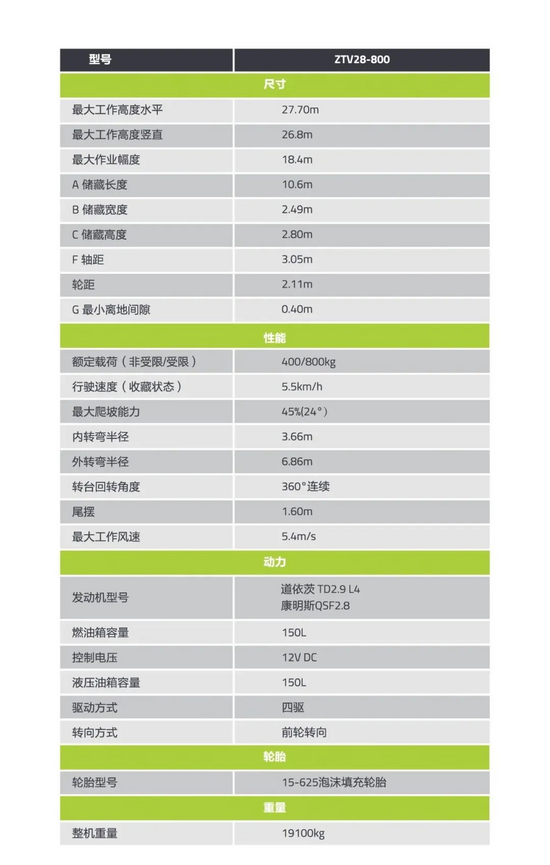 | 型号 | ZTV28-800 |
|---|---|
| 尺寸 | |
| 最大工作高度水平 | 27.70m |
| 最大工作高度竖直 | 26.8m |
| 最大作业幅度 | 18.4m |
| A 储藏长度 | 10.6m |
| B 储藏宽度 | 2.49m |
| C 储藏高度 | 2.80m |
| F 轴距 | 3.05m |
| 轮距 | 2.11m |
| G 最小离地间隙 | 0.40m |
| 性能 | |
| 额定载荷（非受限/受限） | 400/800kg |
| 行驶速度（收藏状态） | 5.5km/h |
| 最大爬坡能力 | 45%(24°) |
| 内转弯半径 | 3.66m |
| 外转弯半径 | 6.86m |
| 转台回转角度 | 360°连续 |
| 尾摆 | 1.60m |
| 最大工作风速 | 5.4m/s |
| 动力 | |
| 发动机型号 | 道依茨 TD2.9 L4 康明斯QSF2.8 |
| 燃油箱容量 | 150L |
| 控制电压 | 12V DC |
| 液压油箱容量 | 150L |
| 驱动方式 | 四驱 |
| 转向方式 | 前轮转向 |
| 轮胎 | |
| 轮胎型号 | 15-625泡沫填充轮胎 |
| 重量 | |
| 整机重量 | 19100kg |